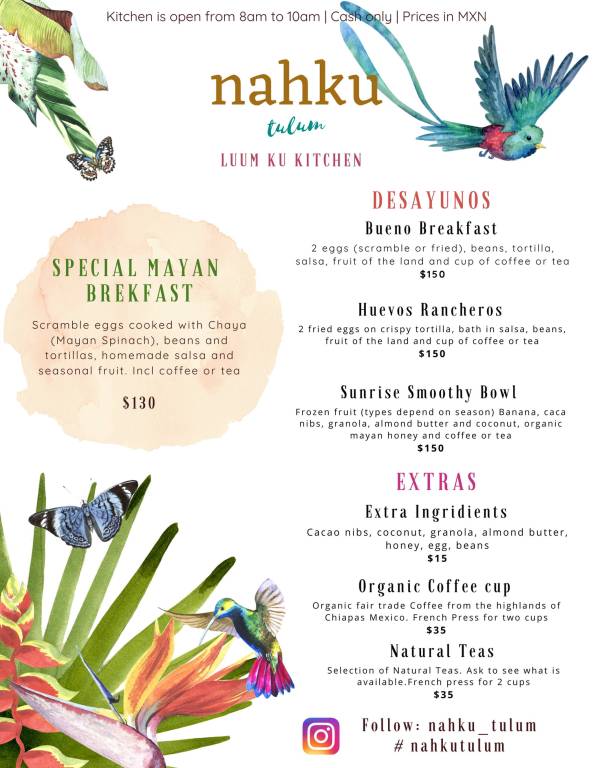 Kitchen is open from 8am to 10am | Cash only | Prices in MXN

nahku
tulum

LUUM KU KITCHEN

SPECIAL MAYAN BREKFAST

Scramble eggs cooked with Chaya (Mayan Spinach), beans and tortillas, homemade salsa and seasonal fruit. Incl coffee or tea

$130

DESAYUNOS

Bueno Breakfast
2 eggs (scramble or fried), beans, tortilla, salsa, fruit of the land and cup of coffee or tea
$150

Huevos Rancheros
2 fried eggs on crispy tortilla, bath in salsa, beans, fruit of the land and cup of coffee or tea
$150

Sunrise Smoothy Bowl
Frozen fruit (types depend on season) Banana, caca nibs, granola, almond butter and coconut, organic mayan honey and coffee or tea
$150

EXTRAS

Extra Ingridients
Cacao nibs, coconut, granola, almond butter, honey, egg, beans
$15

Organic Coffee cup
Organic fair trade Coffee from the highlands of Chiapas Mexico. French Press for two cups
$35

Natural Teas
Selection of Natural Teas. Ask to see what is available.French press for 2 cups
$35

Follow: nahku_tulum
# nahkutulum